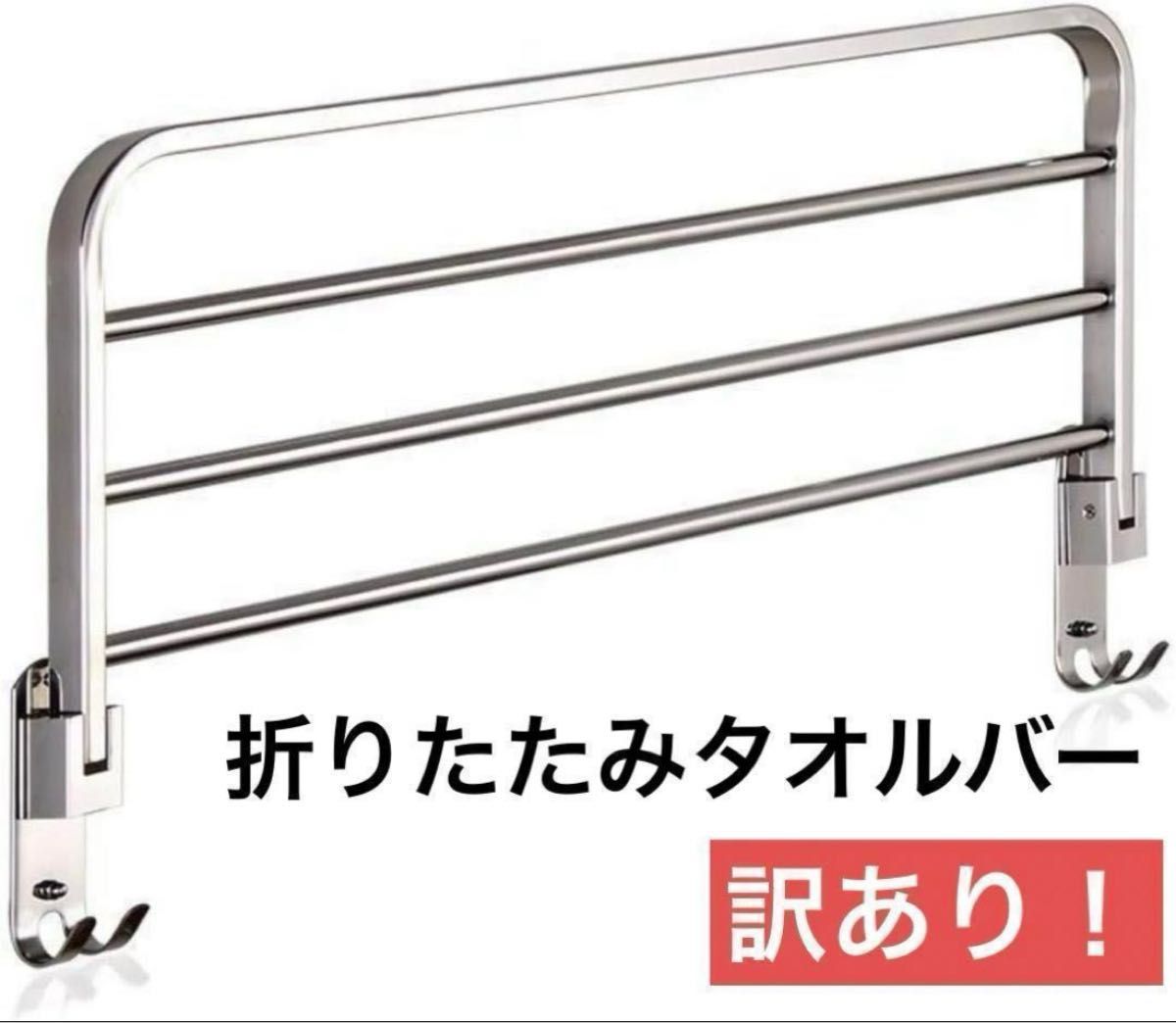 折りたたみタオルバー

訳あり！